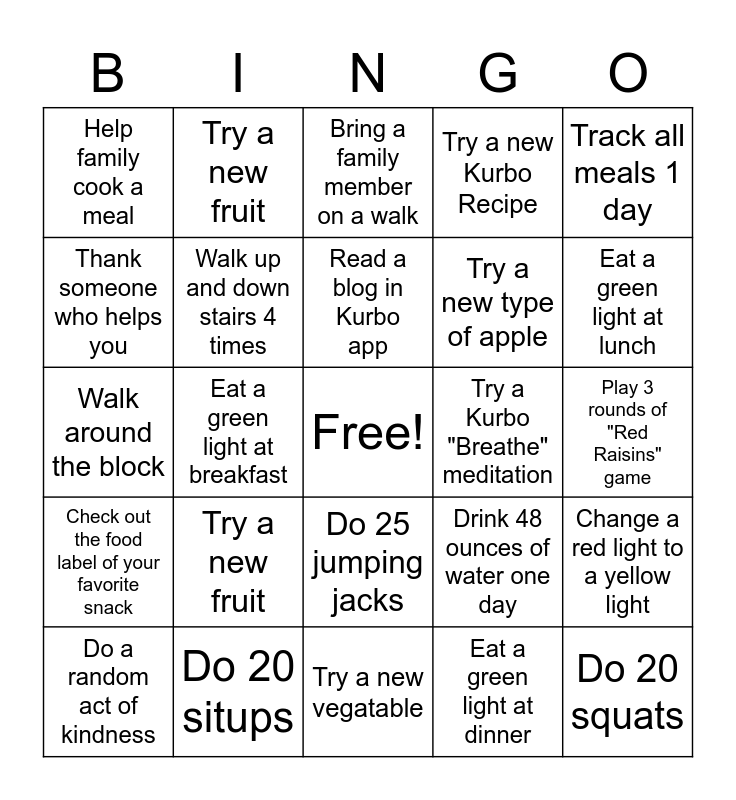 | B | I | N | G | O |
|---|---|---|---|---|
| Help family cook a meal | Try a new fruit | Bring a family member on a walk | Try a new Kurbo Recipe | Track all meals 1 day |
| Thank someone who helps you | Walk up and down stairs 4 times | Read a blog in Kurbo app | Try a new type of apple | Eat a green light at lunch |
| Walk around the block | Eat a green light at breakfast | Free! | Try a Kurbo "Breathe" meditation | Play 3 rounds of "Red Raisins" game |
| Check out the food label of your favorite snack | Try a new fruit | Do 25 jumping jacks | Drink 48 ounces of water one day | Change a red light to a yellow light |
| Do a random act of kindness | Do 20 situps | Try a new vegatable | Eat a green light at dinner | Do 20 squats |